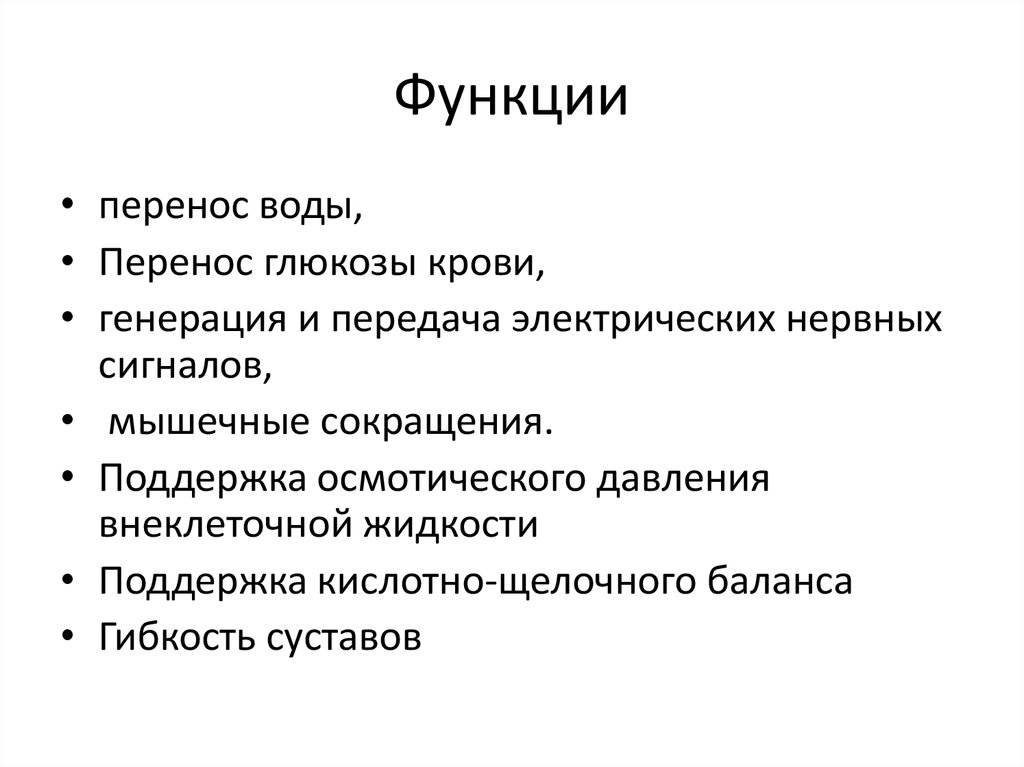 Функции

• перенос воды,
• Перенос глюкозы крови,
• генерация и передача электрических нервных сигналов,
• мышечные сокращения.
• Поддержка осмотического давления внеклеточной жидкости
• Поддержка кислотно-щелочного баланса
• Гибкость суставов